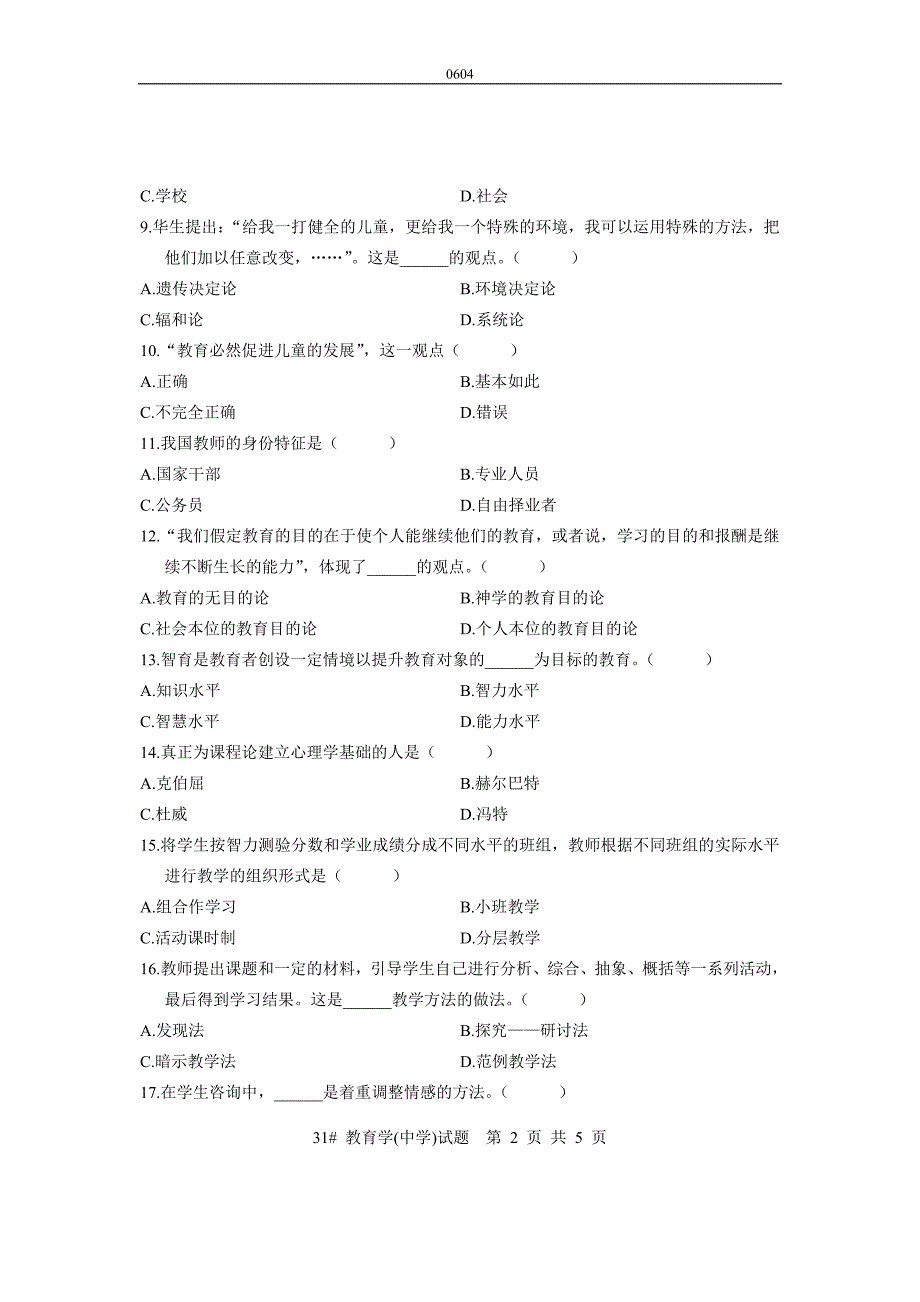 0604

C.学校　　D.社会

9.华生提出：“给我一打健全的儿童，更给我一个特殊的环境，我可以运用特殊的方法，把他们加以任意改变，……”。这是______的观点。（　　）

A.遗传决定论　　B.环境决定论

C.辐和论　　D.系统论

10.“教育必然促进儿童的发展”，这一观点（　　）

A.正确　　B.基本如此

C.不完全正确　　D.错误

11.我国教师的身份特征是（　　）

A.国家干部　　B.专业人员

C.公务员　　D.自由择业者

12.“我们假定教育的目的在于使个人能继续他们的教育，或者说，学习的目的和报酬是继续不断生长的能力”，体现了______的观点。（　　）

A.教育的无目的论　　B.神学的教育目的论

C.社会本位的教育目的论　　D.个人本位的教育目的论

13.智育是教育者创设一定情境以提升教育对象的______为目标的教育。（　　）

A.知识水平　　B.智力水平

C.智慧水平　　D.能力水平

14.真正为课程论建立心理学基础的人是（　　）

A.克伯屈　　B.赫尔巴特

C.杜威　　D.冯特

15.将学生按智力测验分数和学业成绩分成不同水平的班组，教师根据不同班组的实际水平进行教学的组织形式是（　　）

A.组合作学习　　B.小班教学

C.活动课时制　　D.分层教学

16.教师提出课题和一定的材料，引导学生自己进行分析、综合、抽象、概括等一系列活动，最后得到学习结果。这是______教学方法的做法。（　　）

A.发现法　　B.探究——研讨法

C.暗示教学法　　D.范例教学法

17.在学生咨询中，______是着重调整情感的方法。（　　）

31# 教育学(中学)试题　第 2 页 共 5 页